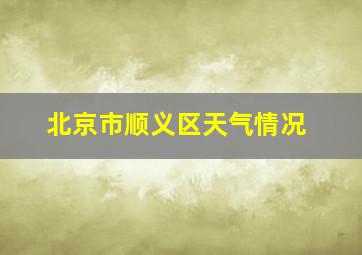 北京市顺义区天气情况